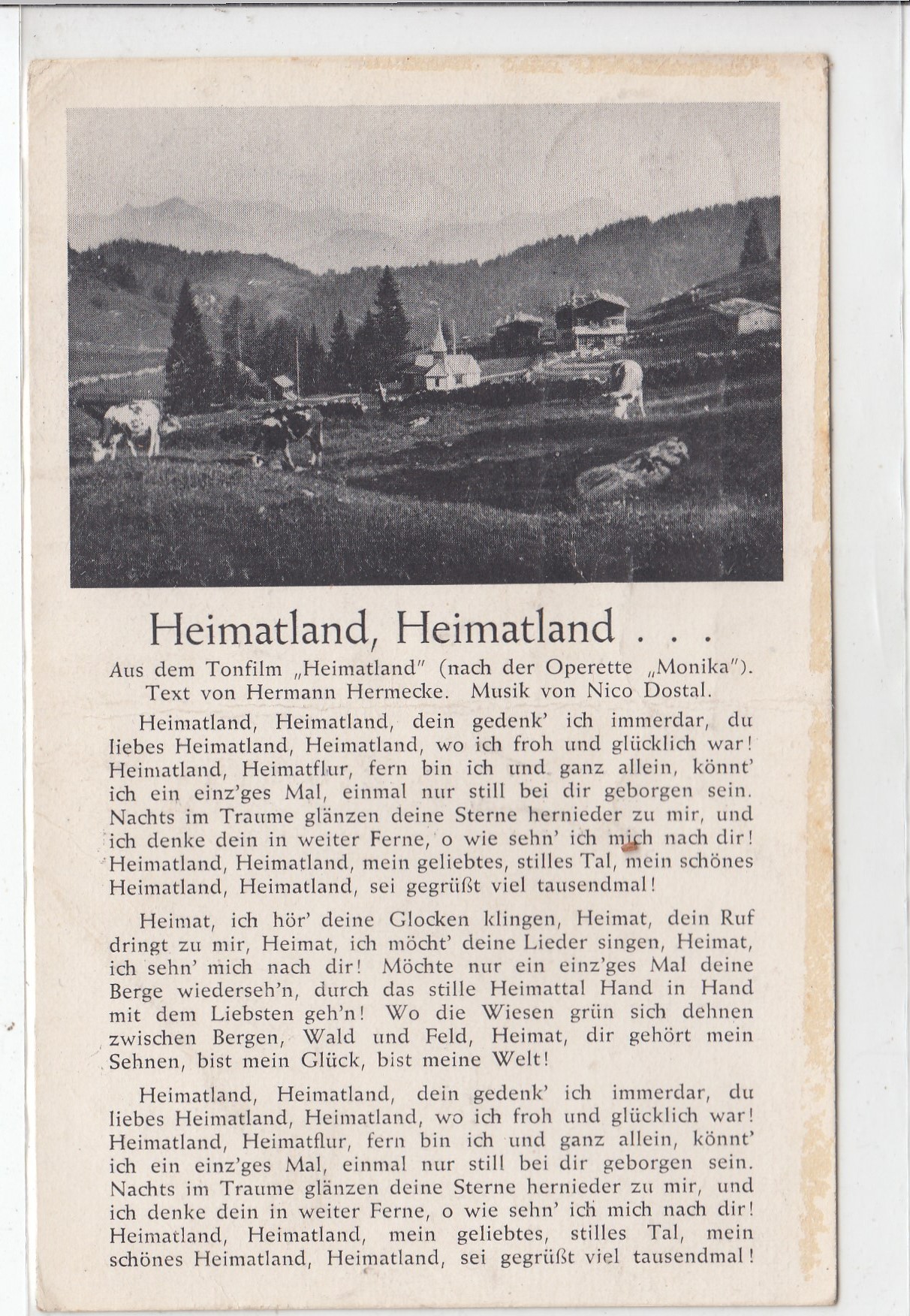 Heimatland, Heimatland . . .

Aus dem Tonfilm „Heimatland" (nach der Operette „Monika"). Text von Hermann Hermecke. Musik von Nico Dostal.

Heimatland, Heimatland, dein gedenk' ich immerdar, du liebes Heimatland, Heimatland, wo ich froh und glücklich war! Heimatland, Heimatflur, fern bin ich und ganz allein, könnt' ich ein einz'ges Mal, einmal nur still bei dir geborgen sein. Nachts im Traume glänzen deine Sterne hernieder zu mir, und ich denke dein in weiter Ferne, o wie sehn' ich mich nach dir! Heimatland, Heimatland, mein geliebtes, stilles Tal, mein schönes Heimatland, Heimatland, sei gegrüßt viel tausendmal!

Heimat, ich hör' deine Glocken klingen, Heimat, dein Ruf dringt zu mir, Heimat, ich möcht' deine Lieder singen, Heimat, ich sehn' mich nach dir! Möchte nur ein einz'ges Mal deine Berge wiederseh'n, durch das stille Heimattal Hand in Hand mit dem Liebsten geh'n! Wo die Wiesen grün sich dehnen zwischen Bergen, Wald und Feld, Heimat, dir gehört mein Sehnen, bist mein Glück, bist meine Welt!

Heimatland, Heimatland, dein gedenk' ich immerdar, du liebes Heimatland, Heimatland, wo ich froh und glücklich war! Heimatland, Heimatflur, fern bin ich und ganz allein, könnt' ich ein einz'ges Mal, einmal nur still bei dir geborgen sein. Nachts im Traume glänzen deine Sterne hernieder zu mir, und ich denke dein in weiter Ferne, o wie sehn' ich mich nach dir! Heimatland, Heimatland, mein geliebtes, stilles Tal, mein schönes Heimatland, Heimatland, sei gegrüßt viel tausendmal!